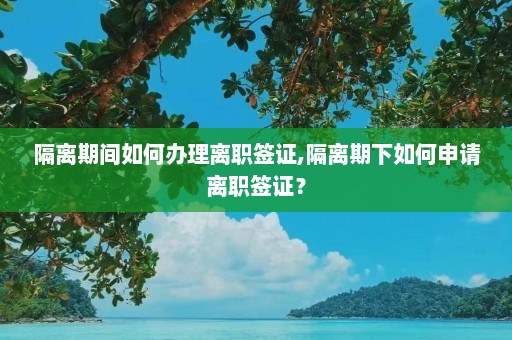 隔离期间如何办理离职签证,隔离期下如何申请离职签证？